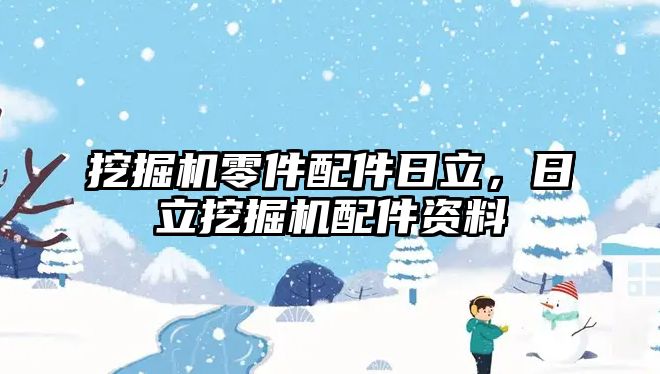 挖掘机零件配件日立，日立挖掘机配件资料